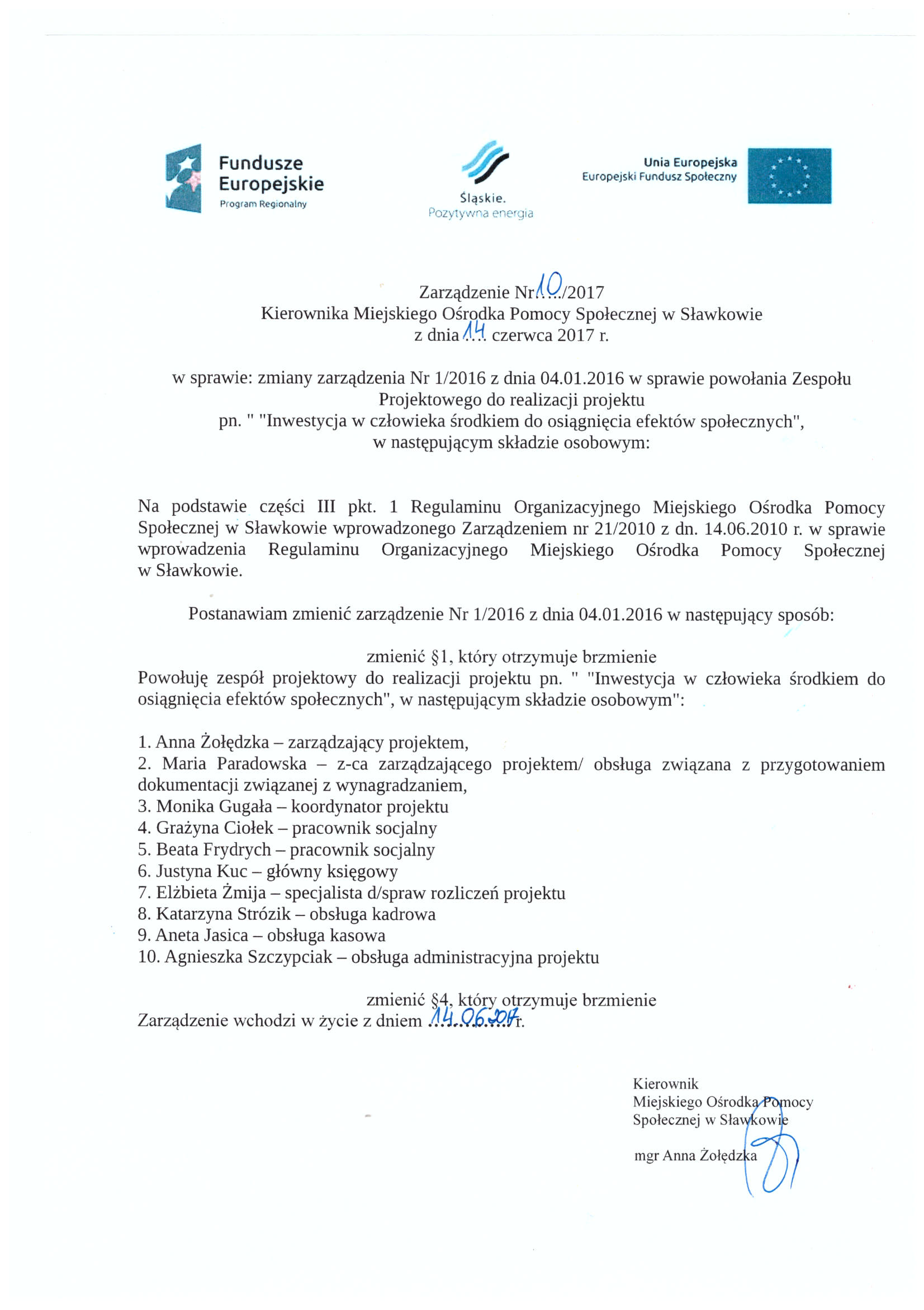 Fundusze Europejskie
Program Regionalny

Śląskie.
Pozytywna energia

Unia Europejska
Europejski Fundusz Społeczny

Zarządzenie Nr 10/2017
Kierownika Miejskiego Ośrodka Pomocy Społecznej w Sławkowie
z dnia 14 czerwca 2017 r.

w sprawie: zmiany zarządzenia Nr 1/2016 z dnia 04.01.2016 w sprawie powołania Zespołu Projektowego do realizacji projektu
pn. " "Inwestycja w człowieka środkiem do osiągnięcia efektów społecznych",
w następującym składzie osobowym:

Na podstawie części III pkt. 1 Regulaminu Organizacyjnego Miejskiego Ośrodka Pomocy Społecznej w Sławkowie wprowadzonego Zarządzeniem nr 21/2010 z dn. 14.06.2010 r. w sprawie wprowadzenia Regulaminu Organizacyjnego Miejskiego Ośrodka Pomocy Społecznej w Sławkowie.

Postanawiam zmienić zarządzenie Nr 1/2016 z dnia 04.01.2016 w następujący sposób:

zmienić §1, który otrzymuje brzmienie
Powołuję zespół projektowy do realizacji projektu pn. " "Inwestycja w człowieka środkiem do osiągnięcia efektów społecznych", w następującym składzie osobowym":

1. Anna Żołędzka – zarządzający projektem,
2. Maria Paradowska – z-ca zarządzającego projektem/ obsługa związana z przygotowaniem dokumentacji związanej z wynagradzaniem,
3. Monika Gugała – koordynator projektu
4. Grażyna Ciołek – pracownik socjalny
5. Beata Frydrych – pracownik socjalny
6. Justyna Kuc – główny księgowy
7. Elżbieta Żmija – specjalista d/spraw rozliczeń projektu
8. Katarzyna Strózik – obsługa kadrowa
9. Aneta Jasica – obsługa kasowa
10. Agnieszka Szczypciak – obsługa administracyjna projektu

zmienić §4, który otrzymuje brzmienie
Zarządzenie wchodzi w życie z dniem 14.06.2017 r.

Kierownik
Miejskiego Ośrodka Pomocy
Społecznej w Sławkowie

mgr Anna Żołędzka